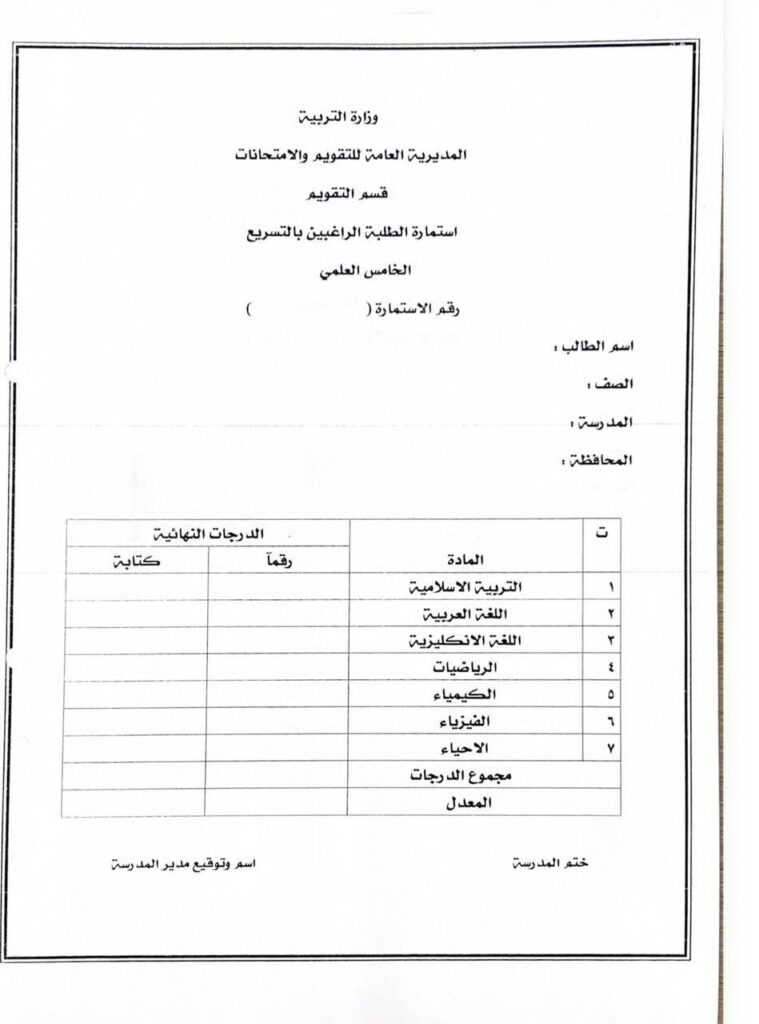 وزارة التربية

المديرية العامة للتقويم والامتحانات

قسم التقويم

استمارة الطلبة الراغبين بالتسريع

الخامس العلمي

رقم الاستمارة (            )

اسم الطالب :

الصف :

المدرسة :

المحافظة :

| ت | المادة | الدرجات النهائية رقماً | الدرجات النهائية كتابة |
|---|---|---|---|
| ١ | التربية الاسلامية | | |
| ٢ | اللغة العربية | | |
| ٣ | اللغة الانكليزية | | |
| ٤ | الرياضيات | | |
| ٥ | الكيمياء | | |
| ٦ | الفيزياء | | |
| ٧ | الاحياء | | |
| | مجموع الدرجات | | |
| | المعدل | | |

ختم المدرسة

اسم وتوقيع مدير المدرسة